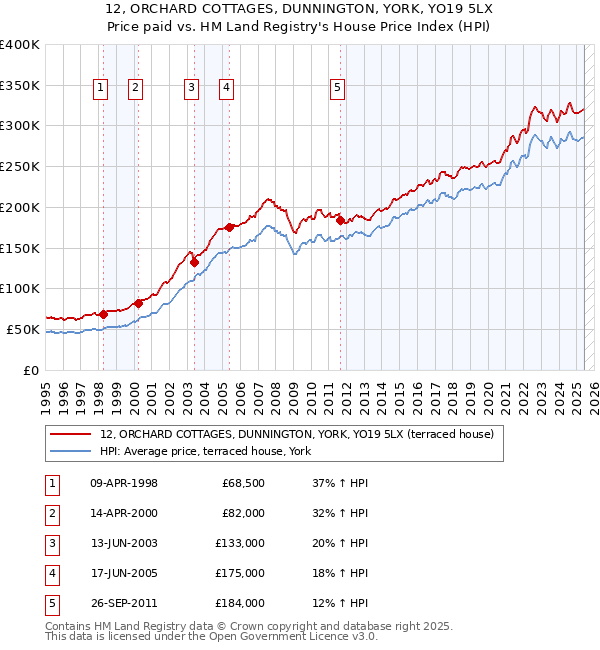 12, ORCHARD COTTAGES, DUNNINGTON, YORK, YO19 5LX
Price paid vs. HM Land Registry's House Price Index (HPI)

£400K
£350K
£300K
£250K
£200K
£150K
£100K
£50K
£0

1 2 3 4 5

1995 1996 1997 1998 1999 2000 2001 2002 2003 2004 2005 2006 2007 2008 2009 2010 2011 2012 2013 2014 2015 2016 2017 2018 2019 2020 2021 2022 2023 2024 2025 2026

12, ORCHARD COTTAGES, DUNNINGTON, YORK, YO19 5LX (terraced house)
HPI: Average price, terraced house, York

| 1 | 09-APR-1998 | £68,500 | 37% ↑ HPI |
|---|---|---|---|
| 2 | 14-APR-2000 | £82,000 | 32% ↑ HPI |
| 3 | 13-JUN-2003 | £133,000 | 20% ↑ HPI |
| 4 | 17-JUN-2005 | £175,000 | 18% ↑ HPI |
| 5 | 26-SEP-2011 | £184,000 | 12% ↑ HPI |

Contains HM Land Registry data © Crown copyright and database right 2025.
This data is licensed under the Open Government Licence v3.0.